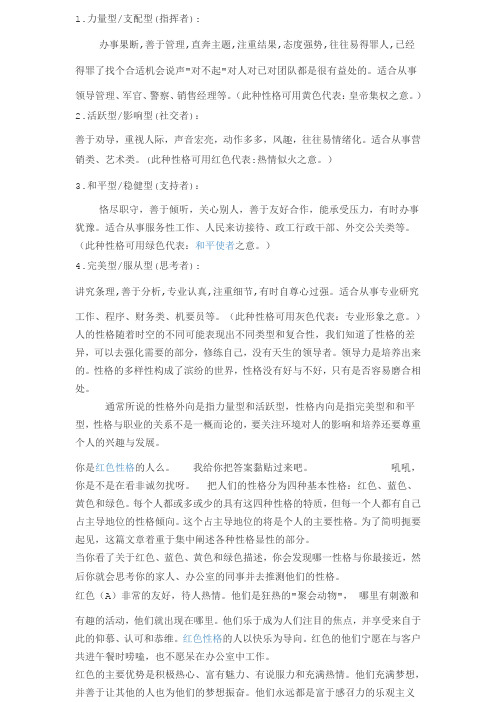 1.力量型/支配型(指挥者)：

办事果断，善于管理，直奔主题，注重结果，态度强势，往往易得罪人，已经得罪了找个合适机会说声"对不起"对人对己对团队都是很有益处的。适合从事领导管理、军官、警察、销售经理等。(此种性格可用黄色代表：皇帝集权之意。)

2.活跃型/影响型(社交者)：

善于劝导，重视人际，声音宏亮，动作多多，风趣，往往易情绪化。适合从事营销类、艺术类。(此种性格可用红色代表：热情似火之意。)

3.和平型/稳健型(支持者)：

恪尽职守，善于倾听，关心别人，善于友好合作，能承受压力，有时办事犹豫。适合从事服务性工作、人民来访接待、政工行政干部、外交公关类等。(此种性格可用绿色代表：和平使者之意。)

4.完美型/服从型(思考者)：

讲究条理，善于分析，专业认真，注重细节，有时自尊心过强。适合从事专业研究工作、程序、财务类、机要员等。(此种性格可用灰色代表：专业形象之意。)

人的性格随着时空的不同可能表现出不同类型和复合性，我们知道了性格的差异，可以去强化需要的部分，修练自己，没有天生的领导者。领导力是培养出来的。性格的多样性构成了缤纷的世界，性格没有好与不好，只有是否容易磨合相处。

通常所说的性格外向是指力量型和活跃型，性格内向是指完美型和和平型，性格与职业的关系不是一概而论的，要关注环境对人的影响和培养还要尊重个人的兴趣与发展。

你是红色性格的人么。　　我给你把答案黏贴过来吧。　　　　　　　吼吼，你是不是在看非诚勿扰呀。　把人们的性格分为四种基本性格：红色、蓝色、黄色和绿色。每个人都或多或少的具有这四种性格的特质，但每一个人都有自己占主导地位的性格倾向。这个占主导地位的将是个人的主要性格。为了简明扼要起见，这篇文章着重于集中阐述各种性格显性的部分。

当你看了关于红色、蓝色、黄色和绿色描述，你会发现哪一性格与你最接近，然后你就会思考你的家人、办公室的同事并去推测他们的性格。

红色(A)非常的友好，待人热情。他们是狂热的"聚会动物"，　哪里有刺激和有趣的活动，他们就出现在哪里。他们乐于成为人们注目的焦点，并享受来自于此的仰慕、认可和恭维。红色性格的人以快乐为导向。红色的他们宁愿在与客户共进午餐时唠嗑，也不愿呆在办公室中工作。

红色的主要优势是积极热心、富有魅力、有说服力和充满热情。他们充满梦想，并善于让其他的人也为他们的梦想振奋。他们永远都是富于感召力的乐观主义